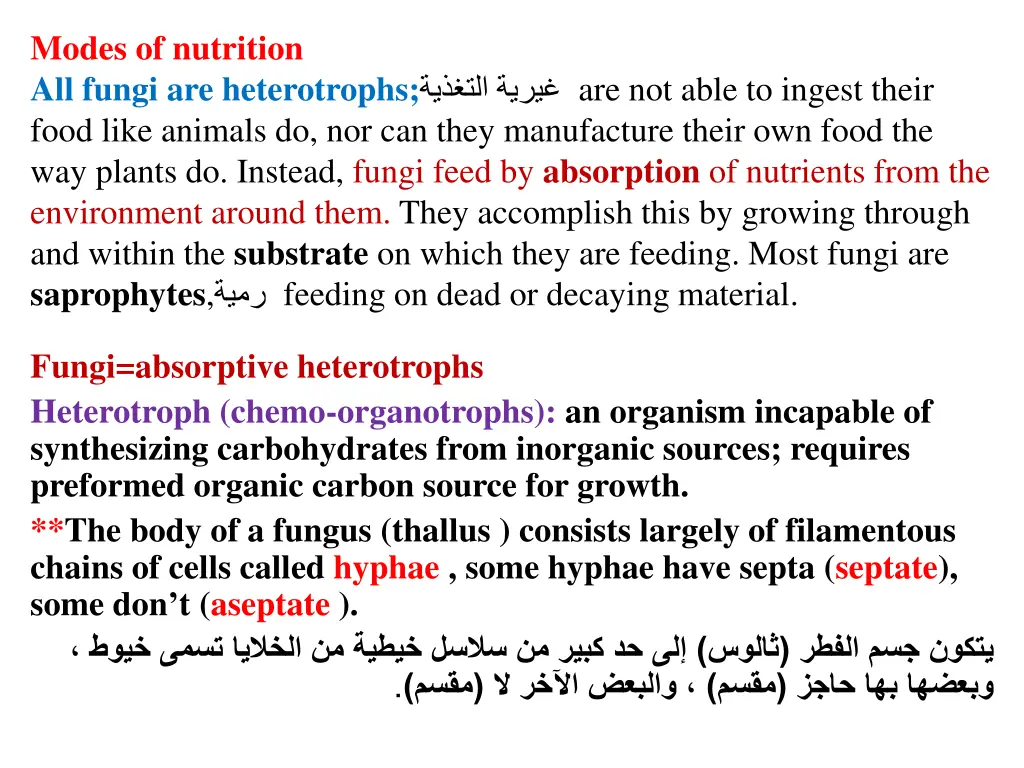 Modes of nutrition
All fungi are heterotrophs;غيرية التغذية are not able to ingest their food like animals do, nor can they manufacture their own food the way plants do. Instead, fungi feed by absorption of nutrients from the environment around them. They accomplish this by growing through and within the substrate on which they are feeding. Most fungi are saprophytes,رمية feeding on dead or decaying material.

Fungi=absorptive heterotrophs
Heterotroph (chemo-organotrophs): an organism incapable of synthesizing carbohydrates from inorganic sources; requires preformed organic carbon source for growth.
**The body of a fungus (thallus ) consists largely of filamentous chains of cells called hyphae , some hyphae have septa (septate), some don't (aseptate ).
يتكون جسم الفطر (ثالوس) إلى حد كبير من سلاسل خيطية من الخلايا تسمى خيوط ، وبعضها بها حاجز (مقسم) ، والبعض الآخر لا (مقسم).